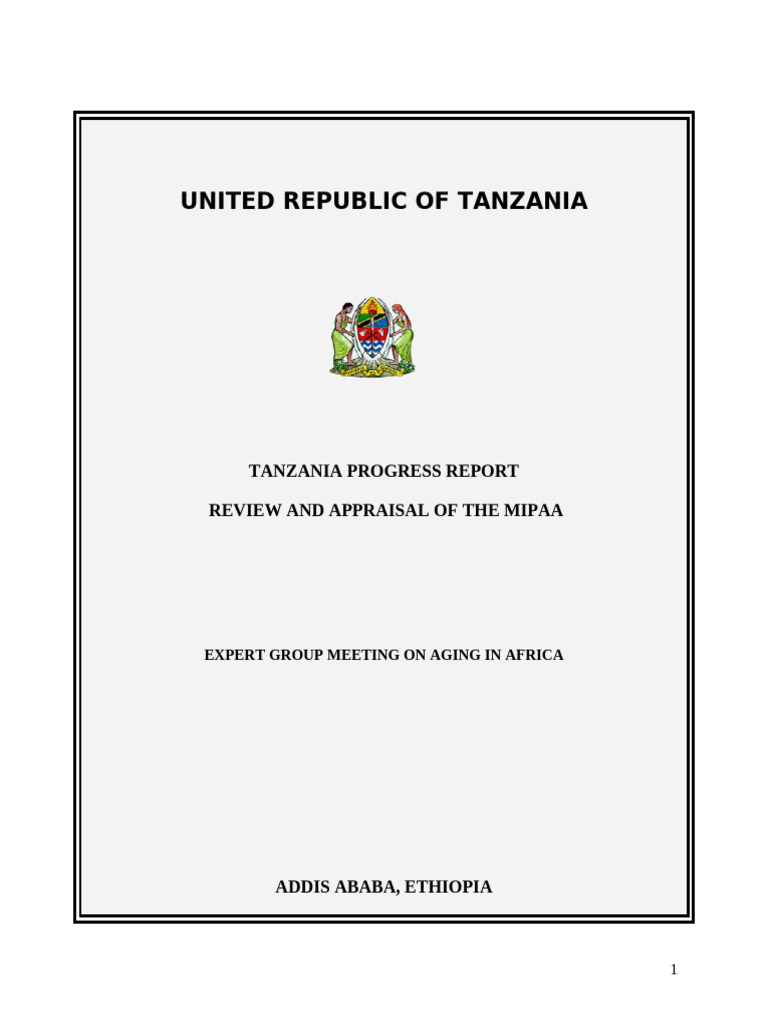 UNITED REPUBLIC OF TANZANIA

TANZANIA PROGRESS REPORT

REVIEW AND APPRAISAL OF THE MIPAA

EXPERT GROUP MEETING ON AGING IN AFRICA

ADDIS ABABA, ETHIOPIA

1